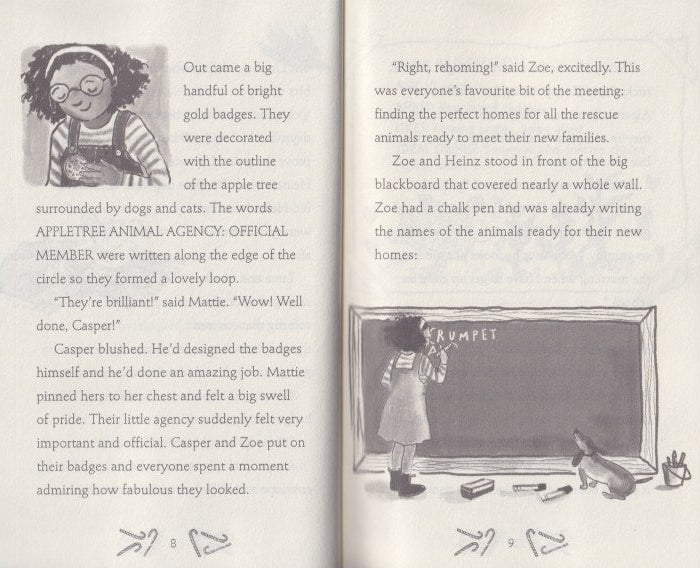 Out came a big handful of bright gold badges. They were decorated with the outline of the apple tree surrounded by dogs and cats. The words APPLETREE ANIMAL AGENCY: OFFICIAL MEMBER were written along the edge of the circle so they formed a lovely loop.

"They're brilliant!" said Mattie. "Wow! Well done, Casper!"

Casper blushed. He'd designed the badges himself and he'd done an amazing job. Mattie pinned hers to her chest and felt a big swell of pride. Their little agency suddenly felt very important and official. Casper and Zoe put on their badges and everyone spent a moment admiring how fabulous they looked.

8

"Right, rehoming!" said Zoe, excitedly. This was everyone's favourite bit of the meeting: finding the perfect homes for all the rescue animals ready to meet their new families.

Zoe and Heinz stood in front of the big blackboard that covered nearly a whole wall. Zoe had a chalk pen and was already writing the names of the animals ready for their new homes:

CRUMPET

9